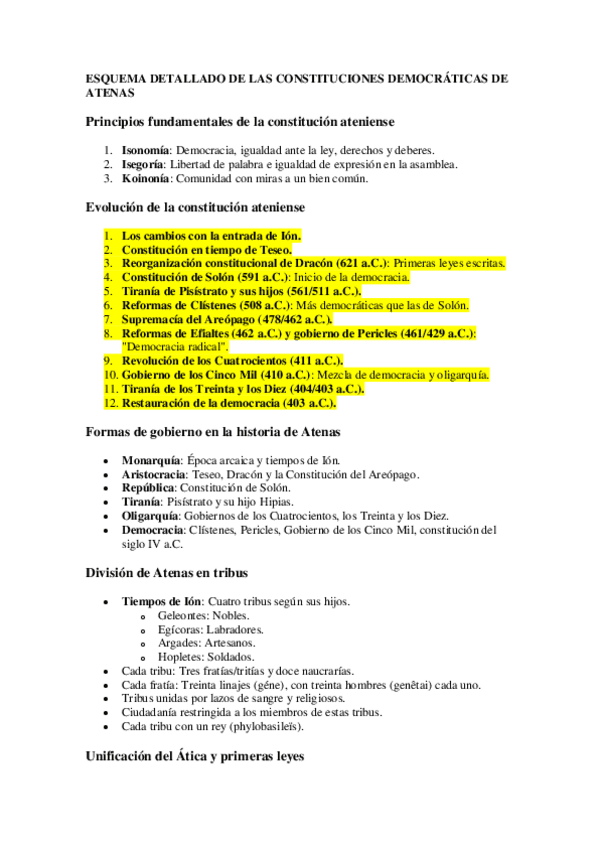 ESQUEMA DETALLADO DE LAS CONSTITUCIONES DEMOCRÁTICAS DE ATENAS

Principios fundamentales de la constitución ateniense

1. Isonomía: Democracia, igualdad ante la ley, derechos y deberes.
2. Isegoría: Libertad de palabra e igualdad de expresión en la asamblea.
3. Koinonía: Comunidad con miras a un bien común.

Evolución de la constitución ateniense

1. Los cambios con la entrada de Ión.
2. Constitución en tiempo de Teseo.
3. Reorganización constitucional de Dracón (621 a.C.): Primeras leyes escritas.
4. Constitución de Solón (591 a.C.): Inicio de la democracia.
5. Tiranía de Pisístrato y sus hijos (561/511 a.C.).
6. Reformas de Clístenes (508 a.C.): Más democráticas que las de Solón.
7. Supremacía del Areópago (478/462 a.C.).
8. Reformas de Efialtes (462 a.C.) y gobierno de Pericles (461/429 a.C.): "Democracia radical".
9. Revolución de los Cuatrocientos (411 a.C.).
10. Gobierno de los Cinco Mil (410 a.C.): Mezcla de democracia y oligarquía.
11. Tiranía de los Treinta y los Diez (404/403 a.C.).
12. Restauración de la democracia (403 a.C.).

Formas de gobierno en la historia de Atenas

• Monarquía: Época arcaica y tiempos de Ión.
• Aristocracia: Teseo, Dracón y la Constitución del Areópago.
• República: Constitución de Solón.
• Tiranía: Pisístrato y su hijo Hipias.
• Oligarquía: Gobiernos de los Cuatrocientos, los Treinta y los Diez.
• Democracia: Clístenes, Pericles, Gobierno de los Cinco Mil, constitución del siglo IV a.C.

División de Atenas en tribus

• Tiempos de Ión: Cuatro tribus según sus hijos.
 o Geleontes: Nobles.
 o Egícoras: Labradores.
 o Argades: Artesanos.
 o Hopletes: Soldados.
• Cada tribu: Tres fratías/tritías y doce naucrarías.
• Cada fratía: Treinta linajes (géne), con treinta hombres (genêtai) cada uno.
• Tribus unidas por lazos de sangre y religiosos.
• Ciudadanía restringida a los miembros de estas tribus.
• Cada tribu con un rey (phylobasileîs).

Unificación del Ática y primeras leyes